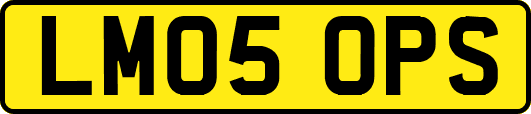 LM05 OPS